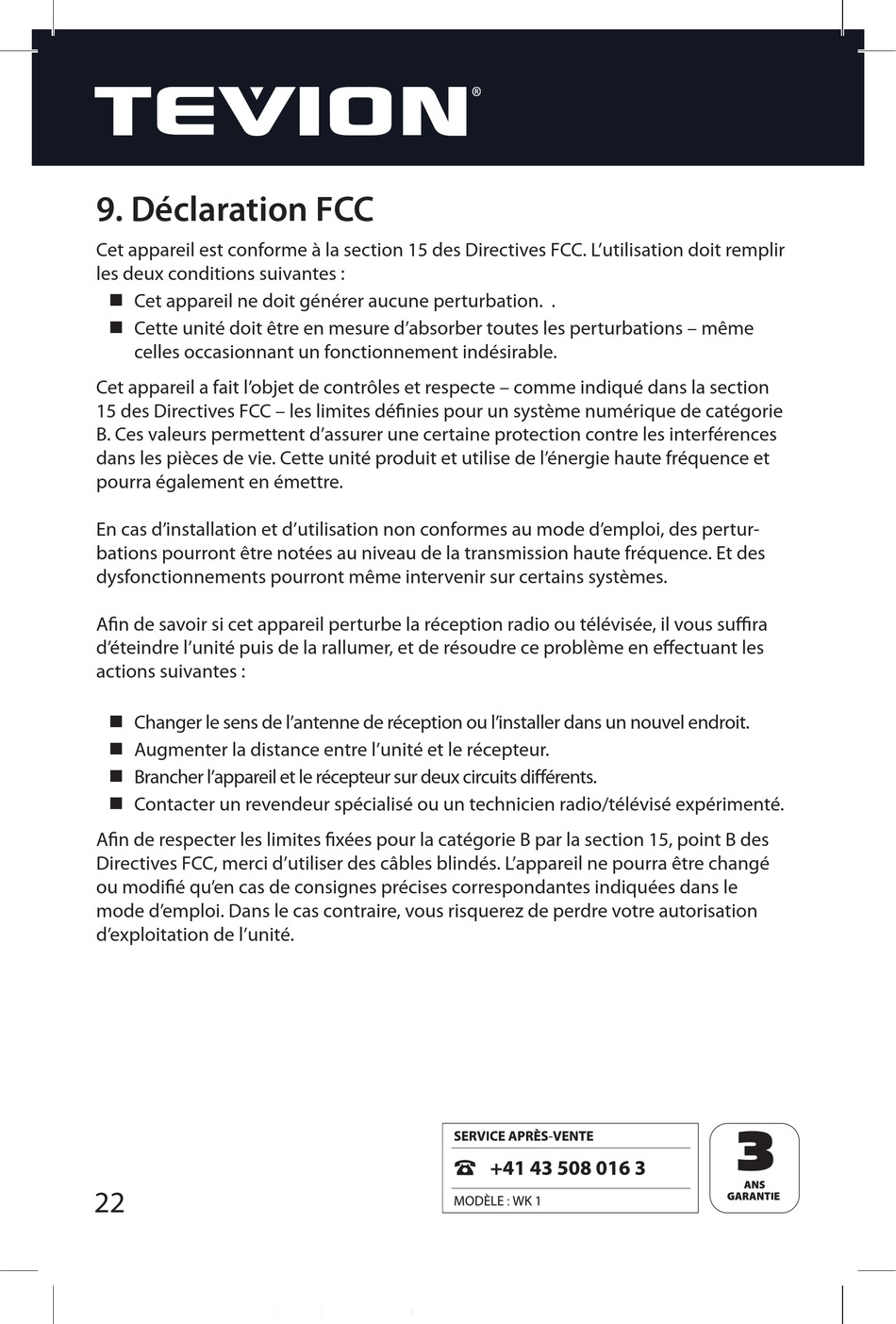 TEVION®

9. Déclaration FCC

Cet appareil est conforme à la section 15 des Directives FCC. L'utilisation doit remplir les deux conditions suivantes :

■ Cet appareil ne doit générer aucune perturbation. .
■ Cette unité doit être en mesure d'absorber toutes les perturbations – même celles occasionnant un fonctionnement indésirable.

Cet appareil a fait l'objet de contrôles et respecte – comme indiqué dans la section 15 des Directives FCC – les limites définies pour un système numérique de catégorie B. Ces valeurs permettent d'assurer une certaine protection contre les interférences dans les pièces de vie. Cette unité produit et utilise de l'énergie haute fréquence et pourra également en émettre.

En cas d'installation et d'utilisation non conformes au mode d'emploi, des perturbations pourront être notées au niveau de la transmission haute fréquence. Et des dysfonctionnements pourront même intervenir sur certains systèmes.

Afin de savoir si cet appareil perturbe la réception radio ou télévisée, il vous suffira d'éteindre l'unité puis de la rallumer, et de résoudre ce problème en effectuant les actions suivantes :

■ Changer le sens de l'antenne de réception ou l'installer dans un nouvel endroit.
■ Augmenter la distance entre l'unité et le récepteur.
■ Brancher l'appareil et le récepteur sur deux circuits différents.
■ Contacter un revendeur spécialisé ou un technicien radio/télévisé expérimenté.

Afin de respecter les limites fixées pour la catégorie B par la section 15, point B des Directives FCC, merci d'utiliser des câbles blindés. L'appareil ne pourra être changé ou modifié qu'en cas de consignes précises correspondantes indiquées dans le mode d'emploi. Dans le cas contraire, vous risquerez de perdre votre autorisation d'exploitation de l'unité.

22

SERVICE APRÈS-VENTE
+41 43 508 016 3
MODÈLE : WK 1

3
ANS
GARANTIE